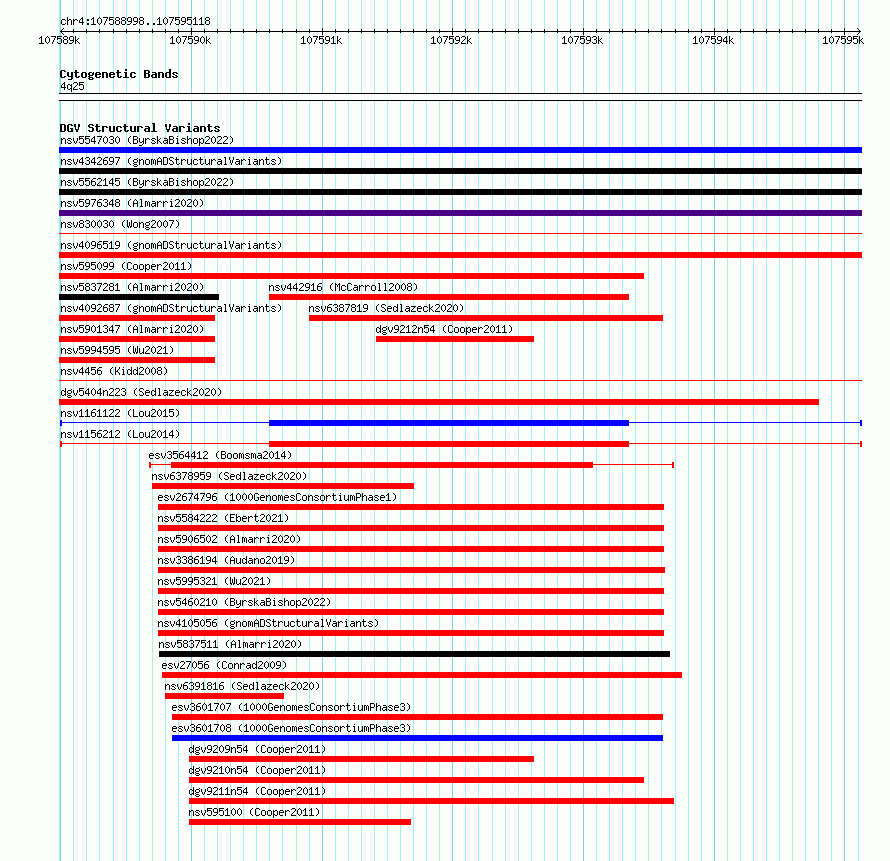 chr4:107588998..107595118

107589k 107590k 107591k 107592k 107593k 107594k 107595k

Cytogenetic Bands
4q25

DGV Structural Variants
nsv5547030 (ByrskaBishop2022)
nsv4342697 (gnomADStructuralVariants)
nsv5562145 (ByrskaBishop2022)
nsv5976348 (Almarri2020)
nsv830030 (Wong2007)
nsv4096519 (gnomADStructuralVariants)
nsv595099 (Cooper2011)
nsv5837281 (Almarri2020)
nsv442916 (McCarroll2008)
nsv4092687 (gnomADStructuralVariants)
nsv6387819 (Sedlazeck2020)
nsv5901347 (Almarri2020)
dgv9212n54 (Cooper2011)
nsv5994595 (Wu2021)
nsv4456 (Kidd2008)
dgv5404n223 (Sedlazeck2020)
nsv1161122 (Lou2015)
nsv1156212 (Lou2014)
esv3564412 (Boomsma2014)
nsv6378959 (Sedlazeck2020)
esv2674796 (1000GenomesConsortiumPhase1)
nsv5584222 (Ebert2021)
nsv5906502 (Almarri2020)
nsv3386194 (Audano2019)
nsv5995321 (Wu2021)
nsv5460210 (ByrskaBishop2022)
nsv4105056 (gnomADStructuralVariants)
nsv5837511 (Almarri2020)
esv27056 (Conrad2009)
nsv6391816 (Sedlazeck2020)
esv3601707 (1000GenomesConsortiumPhase3)
esv3601708 (1000GenomesConsortiumPhase3)
dgv9209n54 (Cooper2011)
dgv9210n54 (Cooper2011)
dgv9211n54 (Cooper2011)
nsv595100 (Cooper2011)